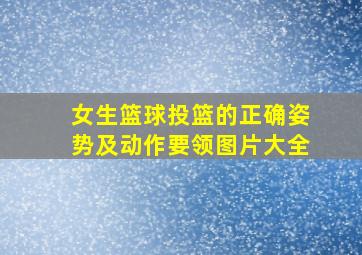 女生篮球投篮的正确姿势及动作要领图片大全